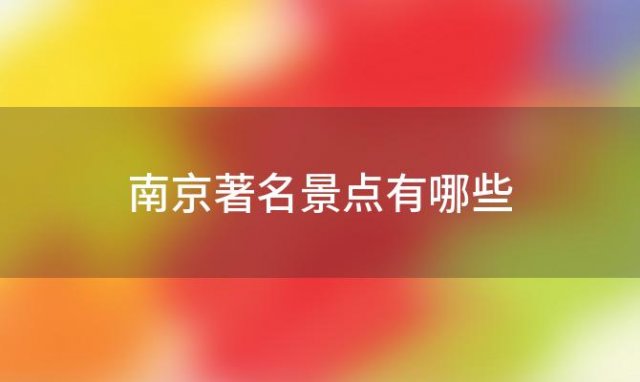 南京著名景点有哪些